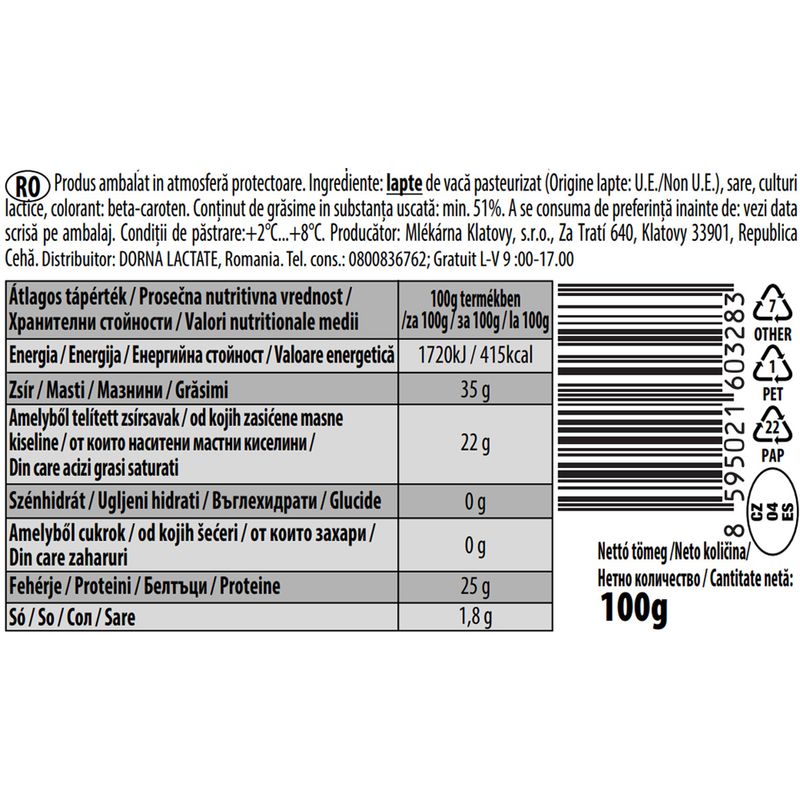 RO Produs ambalat in atmosferă protectoare. Ingrediente: lapte de vacă pasteurizat (Origine lapte: U.E./Non U.E.), sare, culturi lactice, colorant: beta-caroten. Conținut de grăsime in substanța uscată: min. 51%. A se consuma de preferință inainte de: vezi data scrisă pe ambalaj. Condiții de păstrare:+2°C...+8°C. Producător: Mlékárna Klatovy, s.r.o., Za Tratí 640, Klatovy 33901, Republica Cehă. Distribuitor: DORNA LACTATE, Romania. Tel. cons.: 0800836762; Gratuit L-V 9 :00-17.00

| Átlagos tápérték / Prosečna nutritivna vrednost / Хранителни стойности / Valori nutritionale medii | 100g termékben /za 100g / за 100g / la 100g |
|---|---|
| Energia / Energija / Енергийна стойност / Valoare energetică | 1720kJ / 415kcal |
| Zsír / Masti / Мазнини / Grăsimi | 35 g |
| Amelyből telített zsírsavak / od kojih zasićene masne kiseline / от които наситени мастни киселини / Din care acizi grasi saturati | 22 g |
| Szénhidrát / Ugljeni hidrati / Въглехидрати / Glucide | 0 g |
| Amelyből cukrok / od kojih šećeri / от които захари / Din care zaharuri | 0 g |
| Fehérje / Proteini / Белтъци / Proteine | 25 g |
| Só / So / Сол / Sare | 1,8 g |

8 595021 603283

7
OTHER

1
PET

22
PAP

CZ
04
ES

Nettó tömeg /Neto količina/
Нетно количество / Cantitate netă:
100g